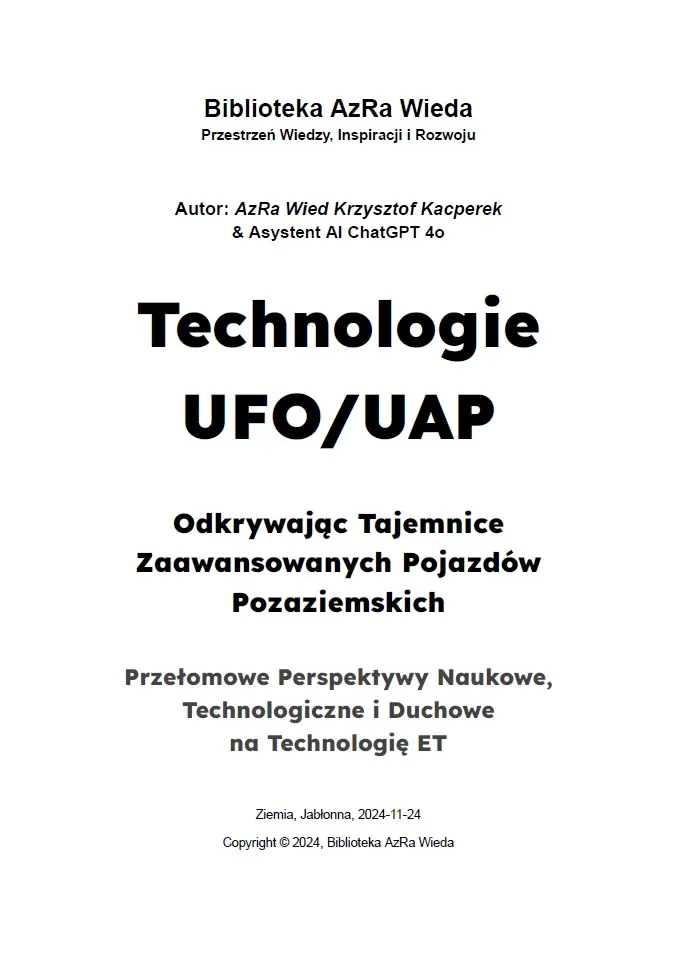 Biblioteka AzRa Wieda
Przestrzeń Wiedzy, Inspiracji i Rozwoju

Autor: AzRa Wied Krzysztof Kacperek
& Asystent AI ChatGPT 4o

Technologie
UFO/UAP

Odkrywając Tajemnice
Zaawansowanych Pojazdów
Pozaziemskich

Przełomowe Perspektywy Naukowe,
Technologiczne i Duchowe
na Technologię ET

Ziemia, Jabłonna, 2024-11-24

Copyright © 2024, Biblioteka AzRa Wieda